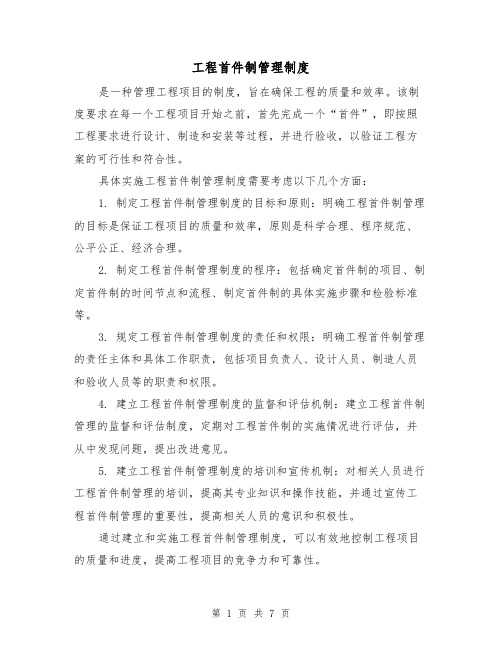 工程首件制管理制度

是一种管理工程项目的制度，旨在确保工程的质量和效率。该制度要求在每一个工程项目开始之前，首先完成一个“首件”，即按照工程要求进行设计、制造和安装等过程，并进行验收，以验证工程方案的可行性和符合性。

具体实施工程首件制管理制度需要考虑以下几个方面：

1. 制定工程首件制管理制度的目标和原则：明确工程首件制管理的目标是保证工程项目的质量和效率，原则是科学合理、程序规范、公平公正、经济合理。

2. 制定工程首件制管理制度的程序：包括确定首件制的项目、制定首件制的时间节点和流程、制定首件制的具体实施步骤和检验标准等。

3. 规定工程首件制管理制度的责任和权限：明确工程首件制管理的责任主体和具体工作职责，包括项目负责人、设计人员、制造人员和验收人员等的职责和权限。

4. 建立工程首件制管理制度的监督和评估机制：建立工程首件制管理的监督和评估制度，定期对工程首件制的实施情况进行评估，并从中发现问题，提出改进意见。

5. 建立工程首件制管理制度的培训和宣传机制：对相关人员进行工程首件制管理的培训，提高其专业知识和操作技能，并通过宣传工程首件制管理的重要性，提高相关人员的意识和积极性。

通过建立和实施工程首件制管理制度，可以有效地控制工程项目的质量和进度，提高工程项目的竞争力和可靠性。

第 1 页 共 7 页